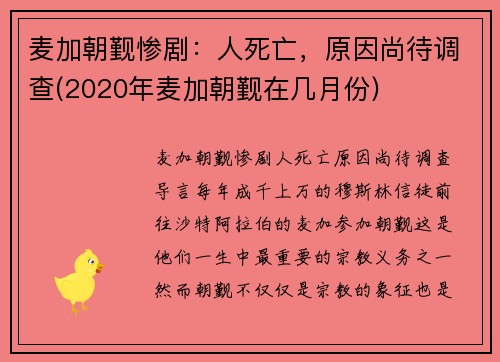 麦加朝觐惨剧：人死亡，原因尚待调查(2020年麦加朝觐在几月份)

麦加朝觐惨剧人死亡原因尚待调查导言每年成千上万的穆斯林信徒前往沙特阿拉伯的麦加参加朝觐这是他们一生中最重要的宗教义务之一然而朝觐不仅仅是宗教的象征也是